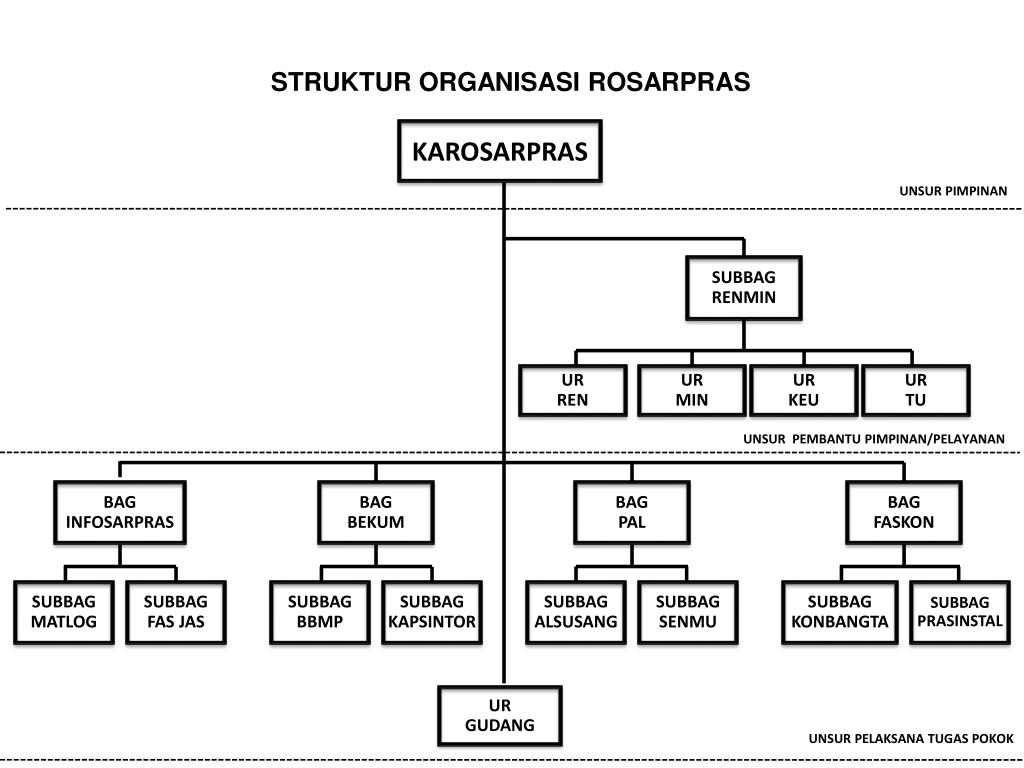 STRUKTUR ORGANISASI ROSARPRAS

KAROSARPRAS

UNSUR PIMPINAN

SUBBAG RENMIN

UR REN

UR MIN

UR KEU

UR TU

UNSUR PEMBANTU PIMPINAN/PELAYANAN

BAG INFOSARPRAS

BAG BEKUM

BAG PAL

BAG FASKON

SUBBAG MATLOG

SUBBAG FAS JAS

SUBBAG BBMP

SUBBAG KAPSINTOR

SUBBAG ALSUSANG

SUBBAG SENMU

SUBBAG KONBANGTA

SUBBAG PRASINSTAL

UR GUDANG

UNSUR PELAKSANA TUGAS POKOK